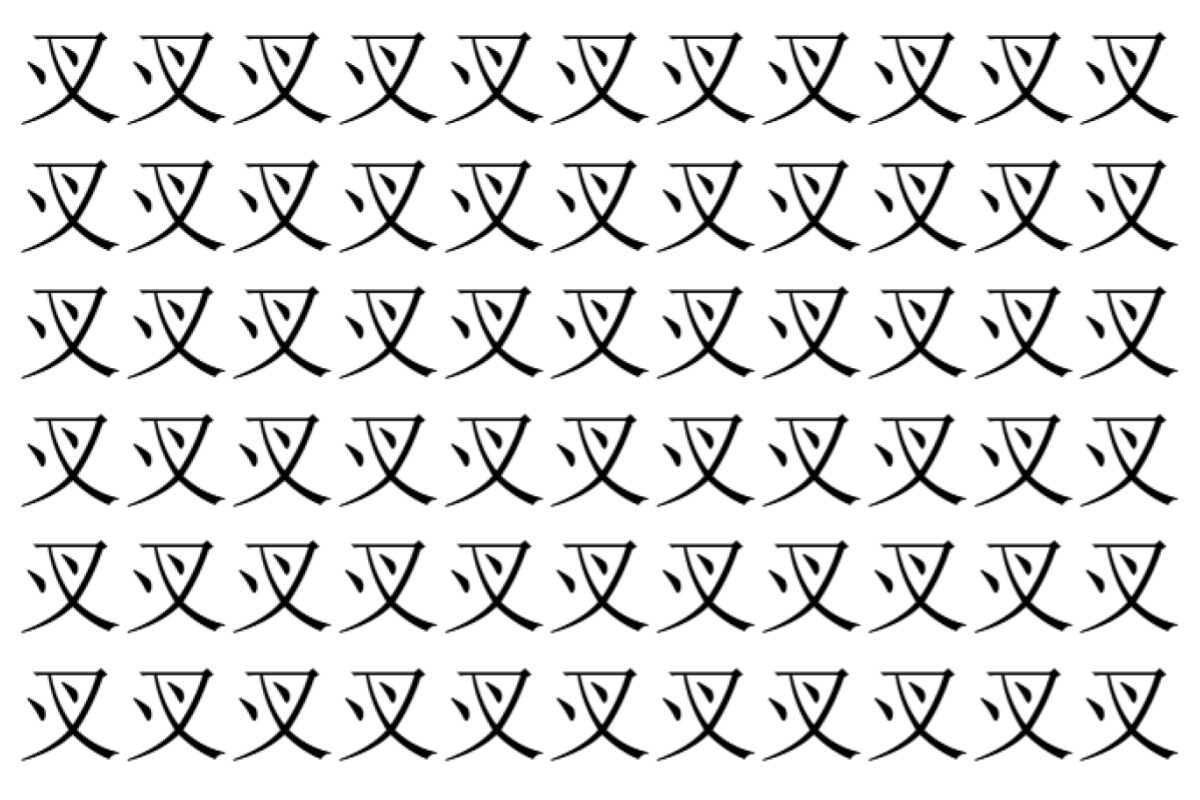 叉叉叉叉叉叉叉叉叉叉叉
叉叉叉叉叉叉叉叉叉叉叉
叉叉叉叉叉叉叉叉叉叉叉
叉叉叉叉叉叉叉叉叉叉叉
叉叉叉叉叉叉叉叉叉叉叉
叉叉叉叉叉叉叉叉叉叉叉